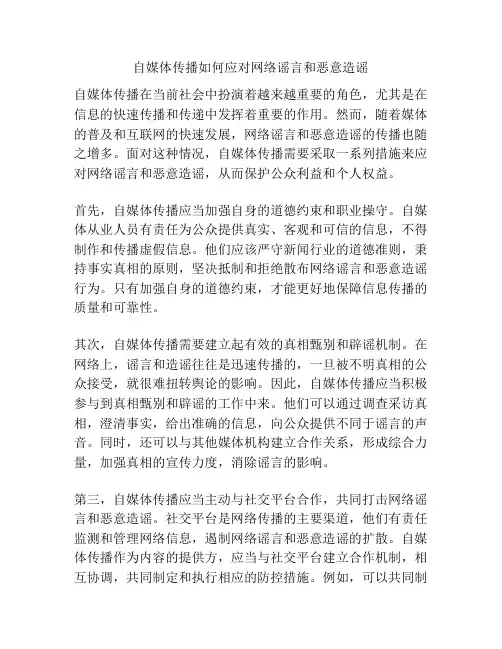 自媒体传播如何应对网络谣言和恶意造谣

自媒体传播在当前社会中扮演着越来越重要的角色，尤其是在信息的快速传播和传递中发挥着重要的作用。然而，随着媒体的普及和互联网的快速发展，网络谣言和恶意造谣的传播也随之增多。面对这种情况，自媒体传播需要采取一系列措施来应对网络谣言和恶意造谣，从而保护公众利益和个人权益。

首先，自媒体传播应当加强自身的道德约束和职业操守。自媒体从业人员有责任为公众提供真实、客观和可信的信息，不得制作和传播虚假信息。他们应该严守新闻行业的道德准则，秉持事实真相的原则，坚决抵制和拒绝散布网络谣言和恶意造谣行为。只有加强自身的道德约束，才能更好地保障信息传播的质量和可靠性。

其次，自媒体传播需要建立起有效的真相甄别和辟谣机制。在网络上，谣言和造谣往往是迅速传播的，一旦被不明真相的公众接受，就很难扭转舆论的影响。因此，自媒体传播应当积极参与到真相甄别和辟谣的工作中来。他们可以通过调查采访真相，澄清事实，给出准确的信息，向公众提供不同于谣言的声音。同时，还可以与其他媒体机构建立合作关系，形成综合力量，加强真相的宣传力度，消除谣言的影响。

第三，自媒体传播应当主动与社交平台合作，共同打击网络谣言和恶意造谣。社交平台是网络传播的主要渠道，他们有责任监测和管理网络信息，遏制网络谣言和恶意造谣的扩散。自媒体传播作为内容的提供方，应当与社交平台建立合作机制，相互协调，共同制定和执行相应的防控措施。例如，可以共同制